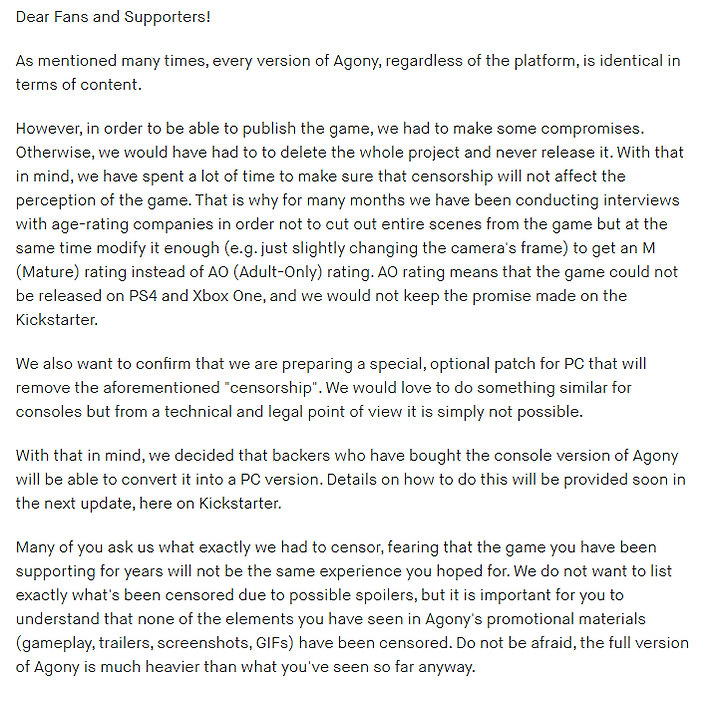 Dear Fans and Supporters!

As mentioned many times, every version of Agony, regardless of the platform, is identical in terms of content.

However, in order to be able to publish the game, we had to make some compromises. Otherwise, we would have had to to delete the whole project and never release it. With that in mind, we have spent a lot of time to make sure that censorship will not affect the perception of the game. That is why for many months we have been conducting interviews with age-rating companies in order not to cut out entire scenes from the game but at the same time modify it enough (e.g. just slightly changing the camera's frame) to get an M (Mature) rating instead of AO (Adult-Only) rating. AO rating means that the game could not be released on PS4 and Xbox One, and we would not keep the promise made on the Kickstarter.

We also want to confirm that we are preparing a special, optional patch for PC that will remove the aforementioned "censorship". We would love to do something similar for consoles but from a technical and legal point of view it is simply not possible.

With that in mind, we decided that backers who have bought the console version of Agony will be able to convert it into a PC version. Details on how to do this will be provided soon in the next update, here on Kickstarter.

Many of you ask us what exactly we had to censor, fearing that the game you have been supporting for years will not be the same experience you hoped for. We do not want to list exactly what's been censored due to possible spoilers, but it is important for you to understand that none of the elements you have seen in Agony's promotional materials (gameplay, trailers, screenshots, GIFs) have been censored. Do not be afraid, the full version of Agony is much heavier than what you've seen so far anyway.